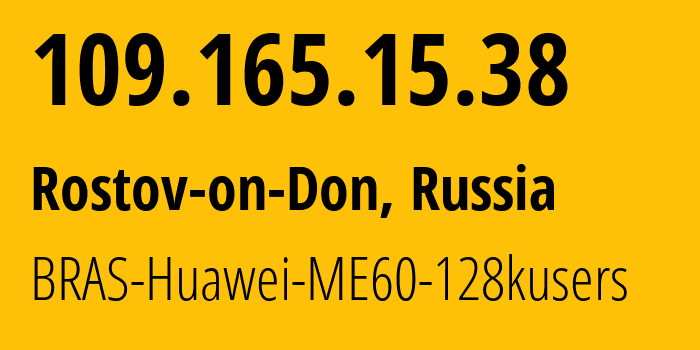 109.165.15.38

Rostov-on-Don, Russia

BRAS-Huawei-ME60-128kusers